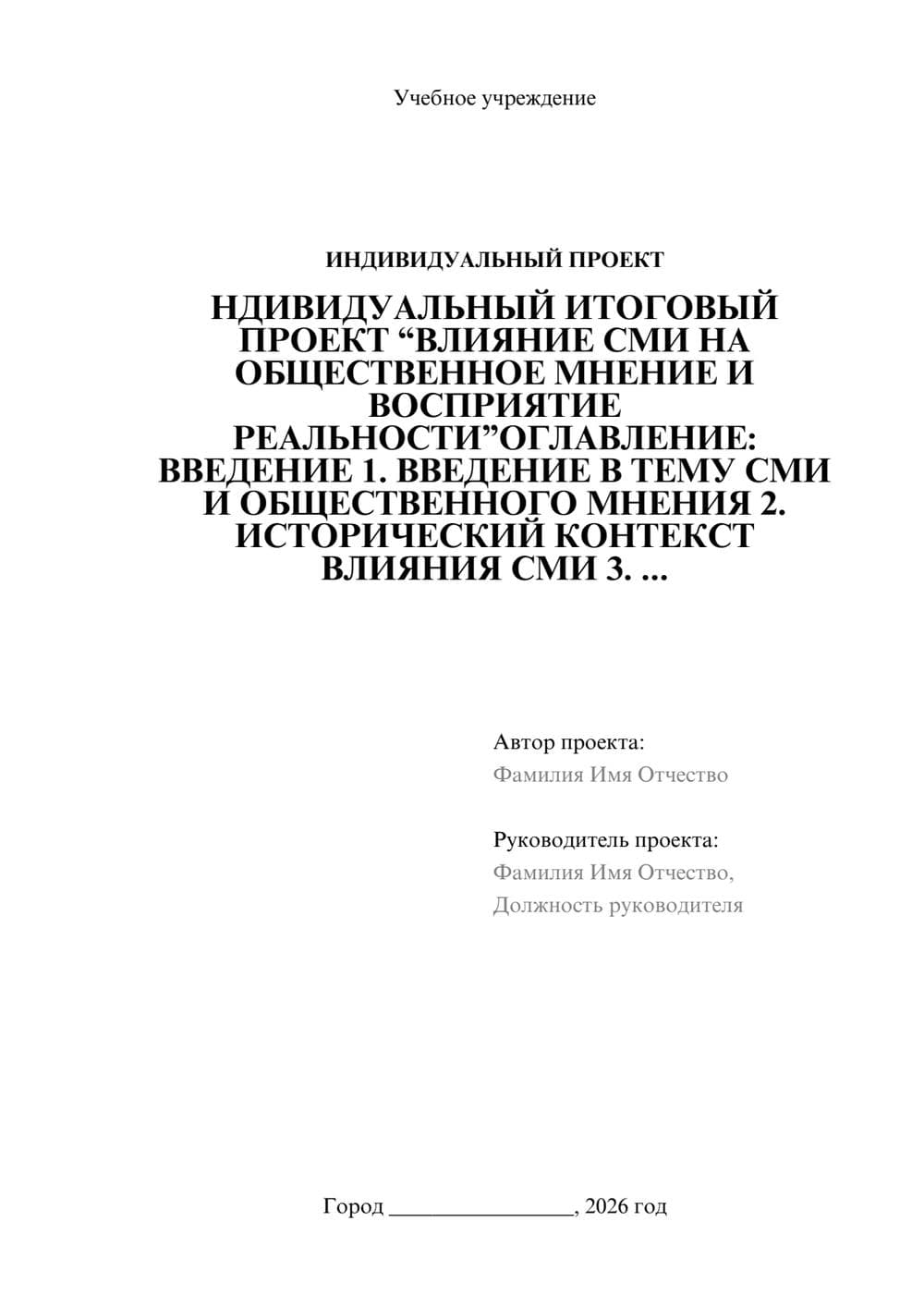 Учебное учреждение

ИНДИВИДУАЛЬНЫЙ ПРОЕКТ

НДИВИДУАЛЬНЫЙ ИТОГОВЫЙ ПРОЕКТ “ВЛИЯНИЕ СМИ НА ОБЩЕСТВЕННОЕ МНЕНИЕ И ВОСПРИЯТИЕ РЕАЛЬНОСТИ”ОГЛАВЛЕНИЕ: ВВЕДЕНИЕ 1. ВВЕДЕНИЕ В ТЕМУ СМИ И ОБЩЕСТВЕННОГО МНЕНИЯ 2. ИСТОРИЧЕСКИЙ КОНТЕКСТ ВЛИЯНИЯ СМИ 3. ...

Автор проекта:
Фамилия Имя Отчество

Руководитель проекта:
Фамилия Имя Отчество,
Должность руководителя

Город ________________, 2026 год